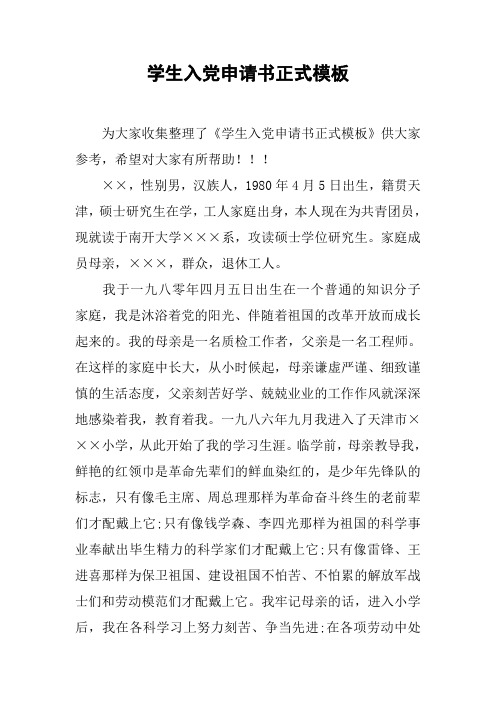 学生入党申请书正式模板

为大家收集整理了《学生入党申请书正式模板》供大家参考，希望对大家有所帮助！！！

××，性别男，汉族人，1980年4月5日出生，籍贯天津，硕士研究生在学，工人家庭出身，本人现在为共青团员，现就读于南开大学×××系，攻读硕士学位研究生。家庭成员母亲，×××，群众，退休工人。

我于一九八零年四月五日出生在一个普通的知识分子家庭，我是沐浴着党的阳光、伴随着祖国的改革开放而成长起来的。我的母亲是一名质检工作者，父亲是一名工程师。在这样的家庭中长大，从小时候起，母亲谦虚严谨、细致谨慎的生活态度，父亲刻苦好学、兢兢业业的工作作风就深深地感染着我，教育着我。一九八六年九月我进入了天津市×××小学，从此开始了我的学习生涯。临学前，母亲教导我，鲜艳的红领巾是革命先辈们的鲜血染红的，是少年先锋队的标志，只有像毛主席、周总理那样为革命奋斗终生的老前辈们才配戴上它;只有像钱学森、李四光那样为祖国的科学事业奉献出毕生精力的科学家们才配戴上它;只有像雷锋、王进喜那样为保卫祖国、建设祖国不怕苦、不怕累的解放军战士们和劳动模范们才配戴上它。我牢记母亲的话，进入小学后，我在各科学习上努力刻苦、争当先进;在各项劳动中处